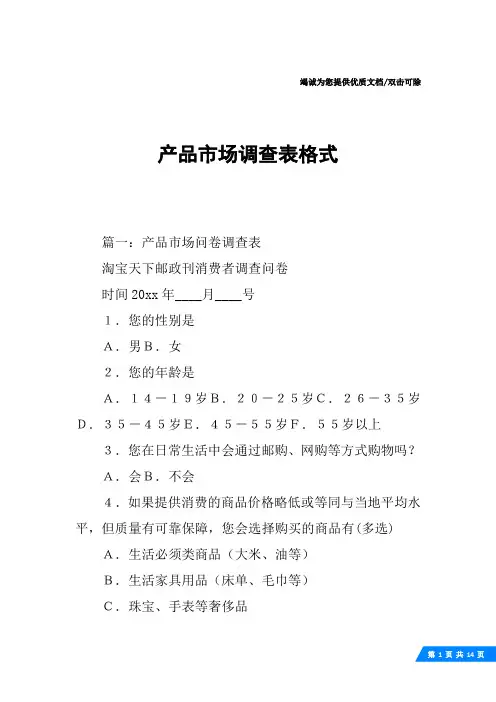 竭诚为您提供优质文档/双击可除

产品市场调查表格式

篇一：产品市场问卷调查表

淘宝天下邮政刊消费者调查问卷

时间20xx年____月____号

１．您的性别是

Ａ．男Ｂ．女

２．您的年龄是

Ａ．１４－１９岁Ｂ．２０－２５岁Ｃ．２６－３５岁Ｄ．３５－４５岁Ｅ．４５－５５岁Ｆ．５５岁以上

３．您在日常生活中会通过邮购、网购等方式购物吗？

Ａ．会Ｂ．不会

４．如果提供消费的商品价格略低或等同与当地平均水平，但质量有可靠保障，您会选择购买的商品有(多选)

Ａ．生活必须类商品（大米、油等）

Ｂ．生活家具用品（床单、毛巾等）

Ｃ．珠宝、手表等奢侈品

第 1 页 共 14 页